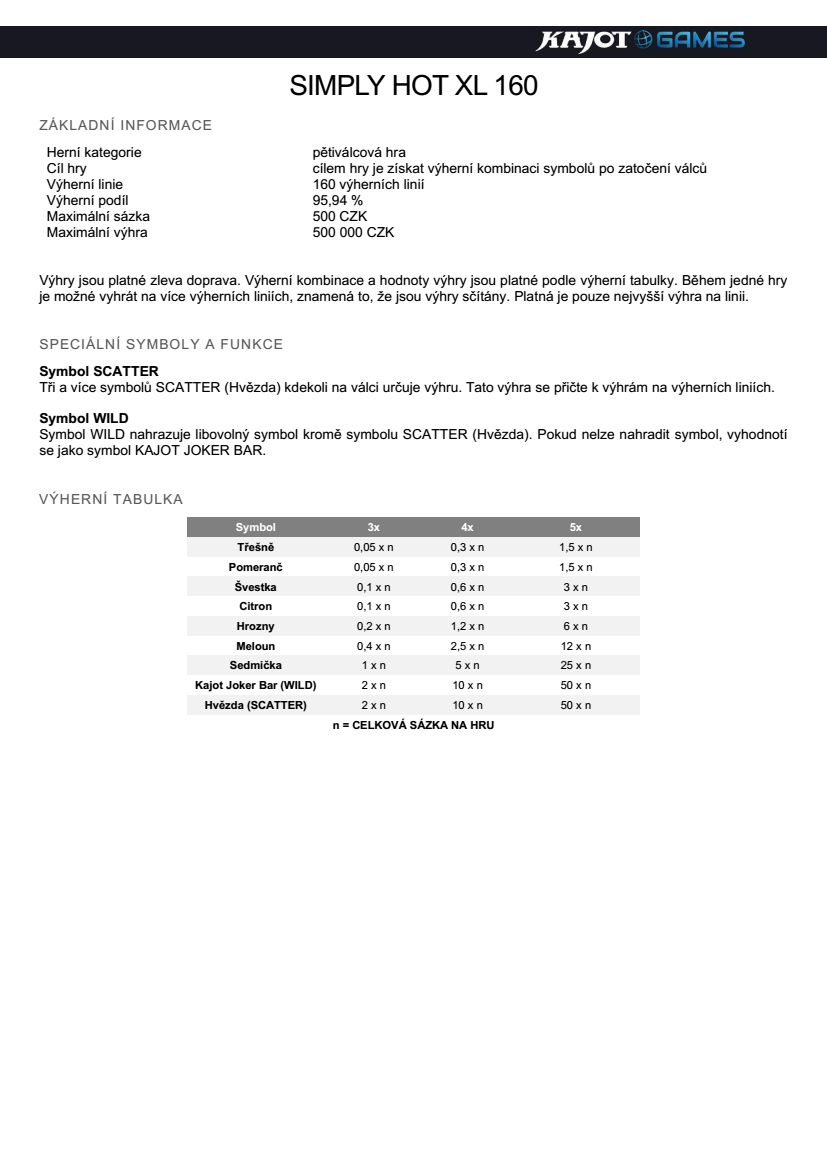 KAJOT GAMES

SIMPLY HOT XL 160

ZÁKLADNÍ INFORMACE

| | |
|---|---|
| Herní kategorie | pětiválcová hra |
| Cíl hry | cílem hry je získat výherní kombinaci symbolů po zatočení válců |
| Výherní linie | 160 výherních linií |
| Výherní podíl | 95,94 % |
| Maximální sázka | 500 CZK |
| Maximální výhra | 500 000 CZK |

Výhry jsou platné zleva doprava. Výherní kombinace a hodnoty výhry jsou platné podle výherní tabulky. Během jedné hry je možné vyhrát na více výherních liniích, znamená to, že jsou výhry sčítány. Platná je pouze nejvyšší výhra na linii.

SPECIÁLNÍ SYMBOLY A FUNKCE

Symbol SCATTER
Tři a více symbolů SCATTER (Hvězda) kdekoli na válci určuje výhru. Tato výhra se přičte k výhrám na výherních liniích.

Symbol WILD
Symbol WILD nahrazuje libovolný symbol kromě symbolu SCATTER (Hvězda). Pokud nelze nahradit symbol, vyhodnotí se jako symbol KAJOT JOKER BAR.

VÝHERNÍ TABULKA

| Symbol | 3x | 4x | 5x |
|---|---|---|---|
| Třešně | 0,05 x n | 0,3 x n | 1,5 x n |
| Pomeranč | 0,05 x n | 0,3 x n | 1,5 x n |
| Švestka | 0,1 x n | 0,6 x n | 3 x n |
| Citron | 0,1 x n | 0,6 x n | 3 x n |
| Hrozny | 0,2 x n | 1,2 x n | 6 x n |
| Meloun | 0,4 x n | 2,5 x n | 12 x n |
| Sedmička | 1 x n | 5 x n | 25 x n |
| Kajot Joker Bar (WILD) | 2 x n | 10 x n | 50 x n |
| Hvězda (SCATTER) | 2 x n | 10 x n | 50 x n |

n = CELKOVÁ SÁZKA NA HRU